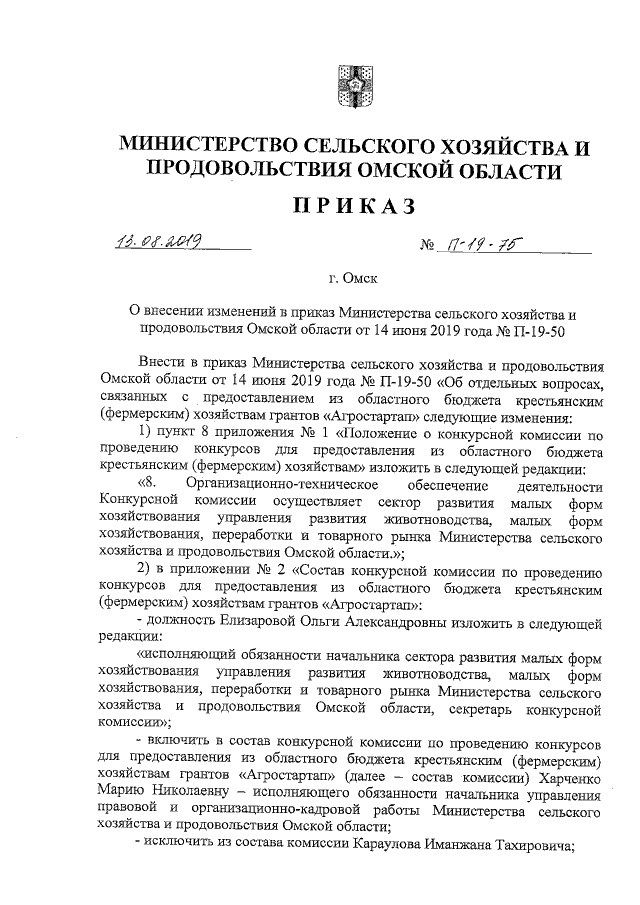 МИНИСТЕРСТВО СЕЛЬСКОГО ХОЗЯЙСТВА И ПРОДОВОЛЬСТВИЯ ОМСКОЙ ОБЛАСТИ

ПРИКАЗ

13.08.2019 № П-19-75

г. Омск

О внесении изменений в приказ Министерства сельского хозяйства и продовольствия Омской области от 14 июня 2019 года № П-19-50

Внести в приказ Министерства сельского хозяйства и продовольствия Омской области от 14 июня 2019 года № П-19-50 «Об отдельных вопросах, связанных с предоставлением из областного бюджета крестьянским (фермерским) хозяйствам грантов «Агростартап» следующие изменения:

1) пункт 8 приложения № 1 «Положение о конкурсной комиссии по проведению конкурсов для предоставления из областного бюджета крестьянским (фермерским) хозяйствам» изложить в следующей редакции:

«8. Организационно-техническое обеспечение деятельности Конкурсной комиссии осуществляет сектор развития малых форм хозяйствования управления развития животноводства, малых форм хозяйствования, переработки и товарного рынка Министерства сельского хозяйства и продовольствия Омской области.»;

2) в приложении № 2 «Состав конкурсной комиссии по проведению конкурсов для предоставления из областного бюджета крестьянским (фермерским) хозяйствам грантов «Агростартап»:

- должность Елизаровой Ольги Александровны изложить в следующей редакции:

«исполняющий обязанности начальника сектора развития малых форм хозяйствования управления развития животноводства, малых форм хозяйствования, переработки и товарного рынка Министерства сельского хозяйства и продовольствия Омской области, секретарь конкурсной комиссии»;

- включить в состав конкурсной комиссии по проведению конкурсов для предоставления из областного бюджета крестьянским (фермерским) хозяйствам грантов «Агростартап» (далее – состав комиссии) Харченко Марию Николаевну – исполняющего обязанности начальника управления правовой и организационно-кадровой работы Министерства сельского хозяйства и продовольствия Омской области;

- исключить из состава комиссии Караулова Иманжана Тахировича;